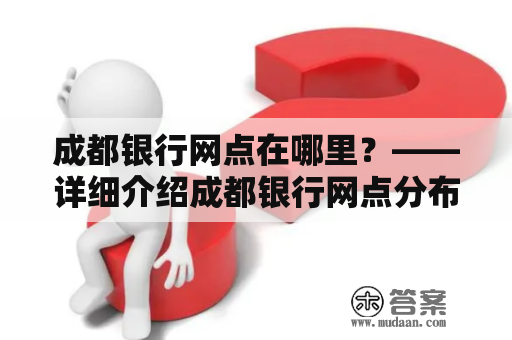 成都银行网点在哪里？——详细介绍成都银行网点分布

木 答案
www.mudaan.com